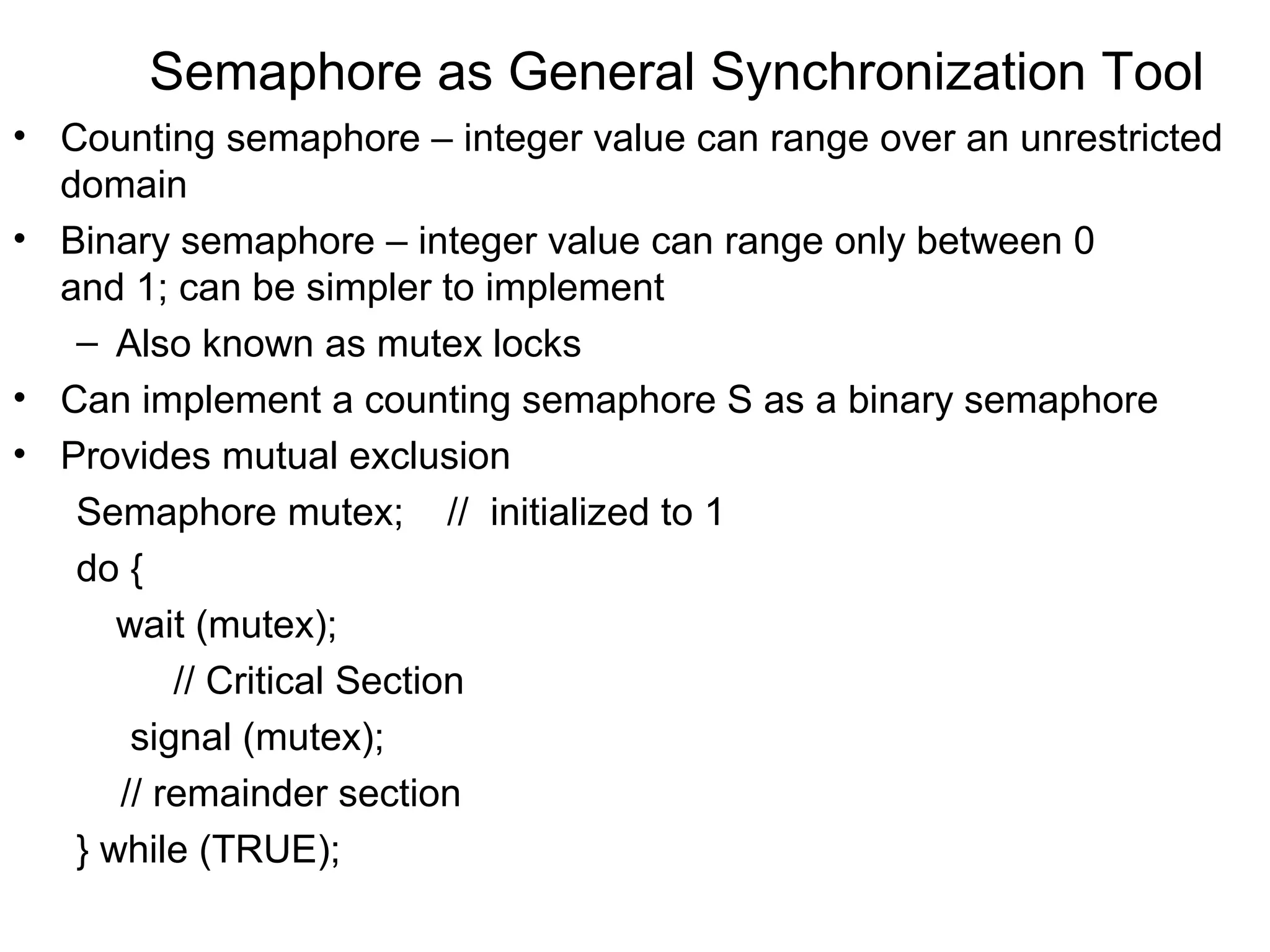 Semaphore as General Synchronization Tool

• Counting semaphore – integer value can range over an unrestricted domain

• Binary semaphore – integer value can range only between 0 and 1; can be simpler to implement

– Also known as mutex locks

• Can implement a counting semaphore S as a binary semaphore

• Provides mutual exclusion

Semaphore mutex; // initialized to 1

do {

wait (mutex);

// Critical Section

signal (mutex);

// remainder section

} while (TRUE);